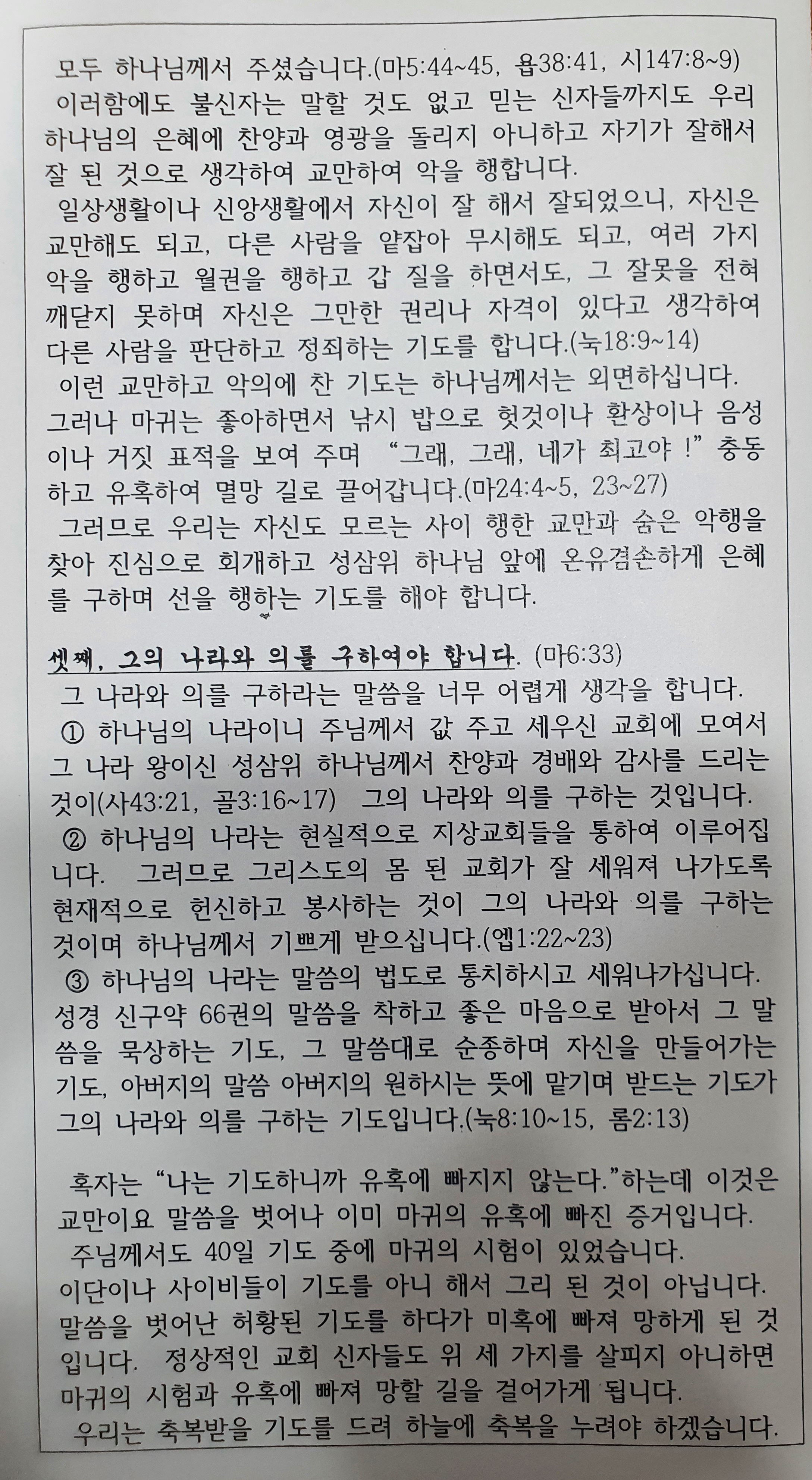 모두 하나님께서 주셨습니다.(마5:44~45, 욥38:41, 시147:8~9)
이러함에도 불신자는 말할 것도 없고 믿는 신자들까지도 우리 하나님의 은혜에 찬양과 영광을 돌리지 아니하고 자기가 잘해서 잘 된 것으로 생각하여 교만하여 악을 행합니다.
일상생활이나 신앙생활에서 자신이 잘 해서 잘되었으니, 자신은 교만해도 되고, 다른 사람을 얕잡아 무시해도 되고, 여러 가지 악을 행하고 월권을 행하고 갑 질을 하면서도, 그 잘못을 전혀 깨닫지 못하며 자신은 그만한 권리나 자격이 있다고 생각하여 다른 사람을 판단하고 정죄하는 기도를 합니다.(눅18:9~14)
이런 교만하고 악의에 찬 기도는 하나님께서는 외면하십니다. 그러나 마귀는 좋아하면서 낚시 밥으로 헛것이나 환상이나 음성이나 거짓 표적을 보여 주며 "그래, 그래, 네가 최고야 !" 충동하고 유혹하여 멸망 길로 끌어갑니다.(마24:4~5, 23~27)
그러므로 우리는 자신도 모르는 사이 행한 교만과 숨은 악행을 찾아 진심으로 회개하고 성삼위 하나님 앞에 온유겸손하게 은혜를 구하며 선을 행하는 기도를 해야 합니다.

셋째, 그의 나라와 의를 구하여야 합니다. (마6:33)
그 나라와 의를 구하라는 말씀을 너무 어렵게 생각을 합니다.
① 하나님의 나라이니 주님께서 값 주고 세우신 교회에 모여서 그 나라 왕이신 성삼위 하나님께서 찬양과 경배와 감사를 드리는 것이(사43:21, 골3:16~17) 그의 나라와 의를 구하는 것입니다.
② 하나님의 나라는 현실적으로 지상교회들을 통하여 이루어집니다. 그러므로 그리스도의 몸 된 교회가 잘 세워져 나가도록 현재적으로 헌신하고 봉사하는 것이 그의 나라와 의를 구하는 것이며 하나님께서 기쁘게 받으십니다.(엡1:22~23)
③ 하나님의 나라는 말씀의 법도로 통치하시고 세워나가십니다. 성경 신구약 66권의 말씀을 착하고 좋은 마음으로 받아서 그 말씀을 묵상하는 기도, 그 말씀대로 순종하며 자신을 만들어가는 기도, 아버지의 말씀 아버지의 원하시는 뜻에 맡기며 받드는 기도가 그의 나라와 의를 구하는 기도입니다.(눅8:10~15, 롬2:13)

혹자는 "나는 기도하니까 유혹에 빠지지 않는다."하는데 이것은 교만이요 말씀을 벗어나 이미 마귀의 유혹에 빠진 증거입니다.
주님께서도 40일 기도 중에 마귀의 시험이 있었습니다.
이단이나 사이비들이 기도를 아니 해서 그리 된 것이 아닙니다. 말씀을 벗어난 허황된 기도를 하다가 미혹에 빠져 망하게 된 것입니다. 정상적인 교회 신자들도 위 세 가지를 살피지 아니하면 마귀의 시험과 유혹에 빠져 망할 길을 걸어가게 됩니다.
우리는 축복받을 기도를 드려 하늘에 축복을 누려야 하겠습니다.